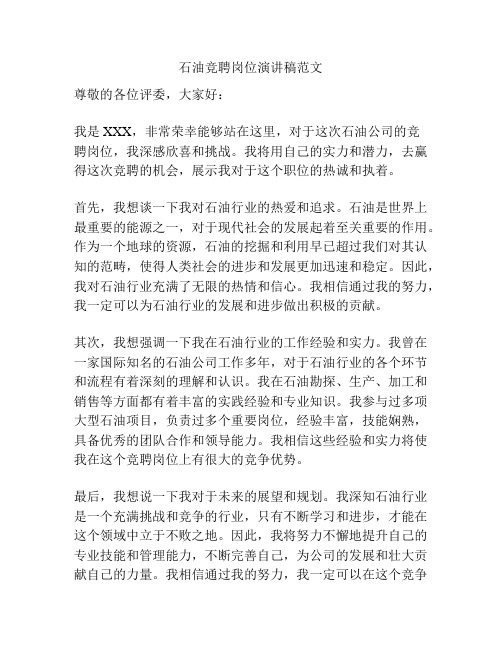 石油竞聘岗位演讲稿范文

尊敬的各位评委，大家好：

我是 XXX，非常荣幸能够站在这里，对于这次石油公司的竞聘岗位，我深感欣喜和挑战。我将用自己的实力和潜力，去赢得这次竞聘的机会，展示我对于这个职位的热诚和执着。

首先，我想谈一下我对石油行业的热爱和追求。石油是世界上最重要的能源之一，对于现代社会的发展起着至关重要的作用。作为一个地球的资源，石油的挖掘和利用早已超过我们对其认知的范畴，使得人类社会的进步和发展更加迅速和稳定。因此，我对石油行业充满了无限的热情和信心。我相信通过我的努力，我一定可以为石油行业的发展和进步做出积极的贡献。

其次，我想强调一下我在石油行业的工作经验和实力。我曾在一家国际知名的石油公司工作多年，对于石油行业的各个环节和流程有着深刻的理解和认识。我在石油勘探、生产、加工和销售等方面都有着丰富的实践经验和专业知识。我参与过多项大型石油项目，负责过多个重要岗位，经验丰富，技能娴熟，具备优秀的团队合作和领导能力。我相信这些经验和实力将使我在这个竞聘岗位上有很大的竞争优势。

最后，我想说一下我对于未来的展望和规划。我深知石油行业是一个充满挑战和竞争的行业，只有不断学习和进步，才能在这个领域中立于不败之地。因此，我将努力不懈地提升自己的专业技能和管理能力，不断完善自己，为公司的发展和壮大贡献自己的力量。我相信通过我的努力，我一定可以在这个竞争